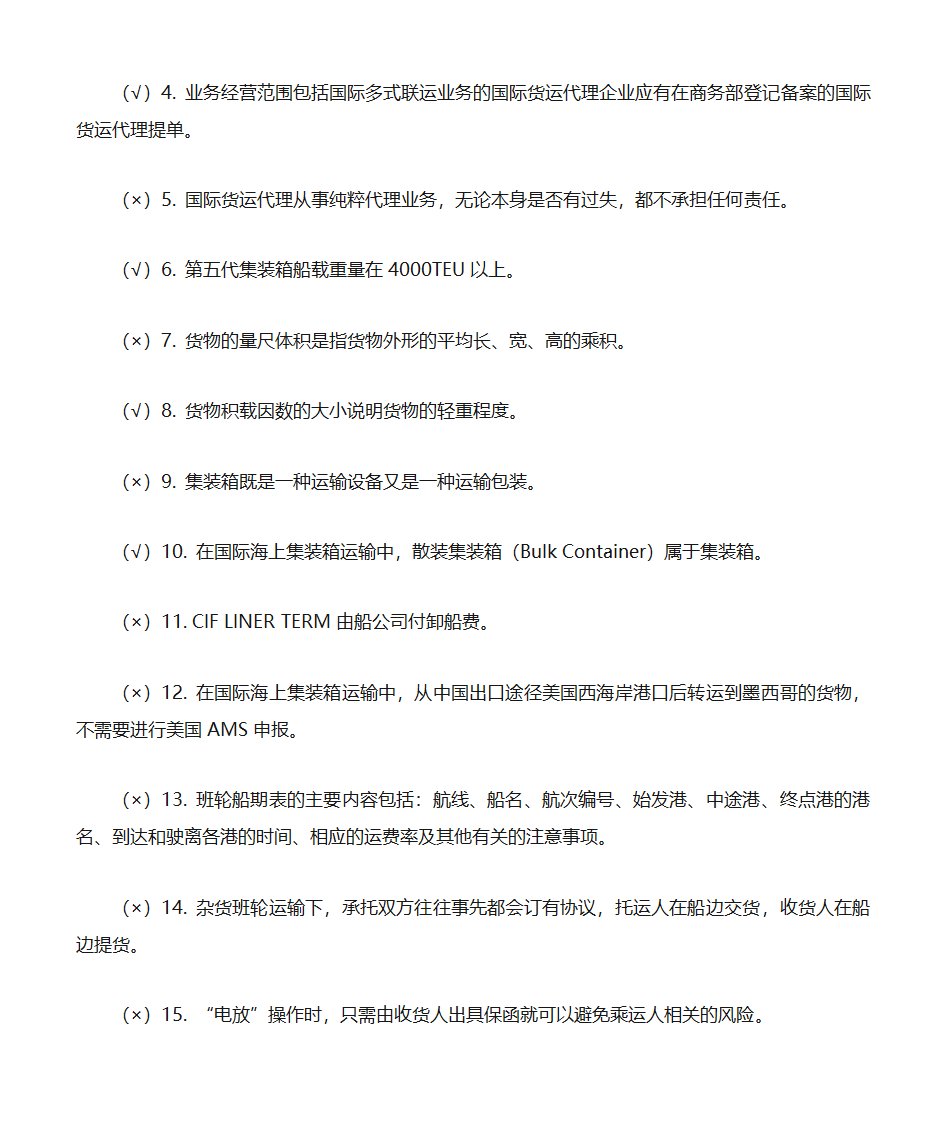 （√）4. 业务经营范围包括国际多式联运业务的国际货运代理企业应有在商务部登记备案的国际货运代理提单。

（×）5. 国际货运代理从事纯粹代理业务，无论本身是否有过失，都不承担任何责任。

（√）6. 第五代集装箱船载重量在 4000TEU 以上。

（×）7. 货物的量尺体积是指货物外形的平均长、宽、高的乘积。

（√）8. 货物积载因数的大小说明货物的轻重程度。

（×）9. 集装箱既是一种运输设备又是一种运输包装。

（√）10. 在国际海上集装箱运输中，散装集装箱（Bulk Container）属于集装箱。

（×）11. CIF LINER TERM 由船公司付卸船费。

（×）12. 在国际海上集装箱运输中，从中国出口途径美国西海岸港口后转运到墨西哥的货物，不需要进行美国 AMS 申报。

（×）13. 班轮船期表的主要内容包括：航线、船名、航次编号、始发港、中途港、终点港的港名、到达和驶离各港的时间、相应的运费率及其他有关的注意事项。

（×）14. 杂货班轮运输下，承托双方往往事先都会订有协议，托运人在船边交货，收货人在船边提货。

（×）15. “电放”操作时，只需由收货人出具保函就可以避免乘运人相关的风险。